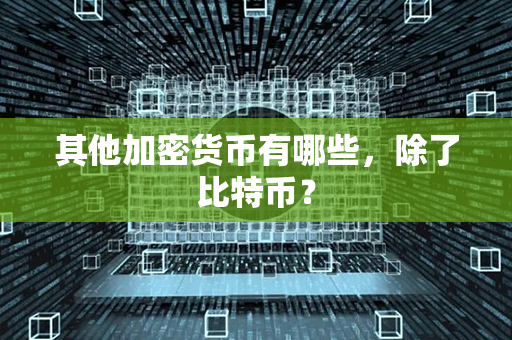 其他加密货币有哪些，除了比特币？